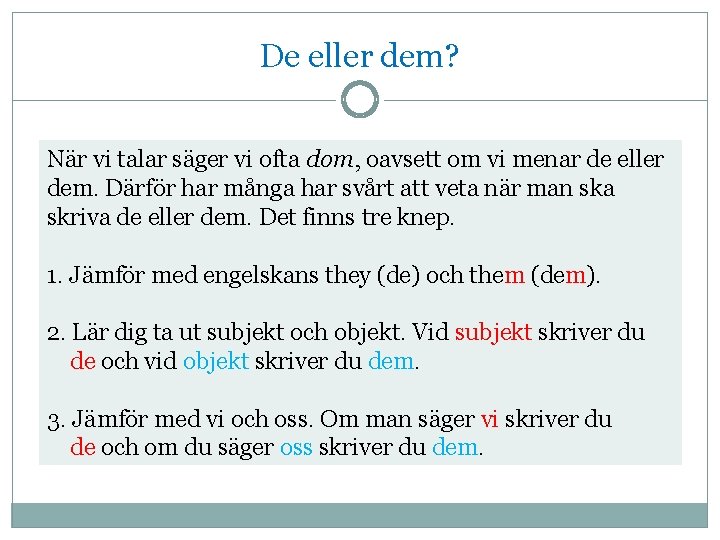 De eller dem?

När vi talar säger vi ofta dom, oavsett om vi menar de eller dem. Därför har många har svårt att veta när man ska skriva de eller dem. Det finns tre knep.

1. Jämför med engelskans they (de) och them (dem).

2. Lär dig ta ut subjekt och objekt. Vid subjekt skriver du de och vid objekt skriver du dem.

3. Jämför med vi och oss. Om man säger vi skriver du de och om du säger oss skriver du dem.